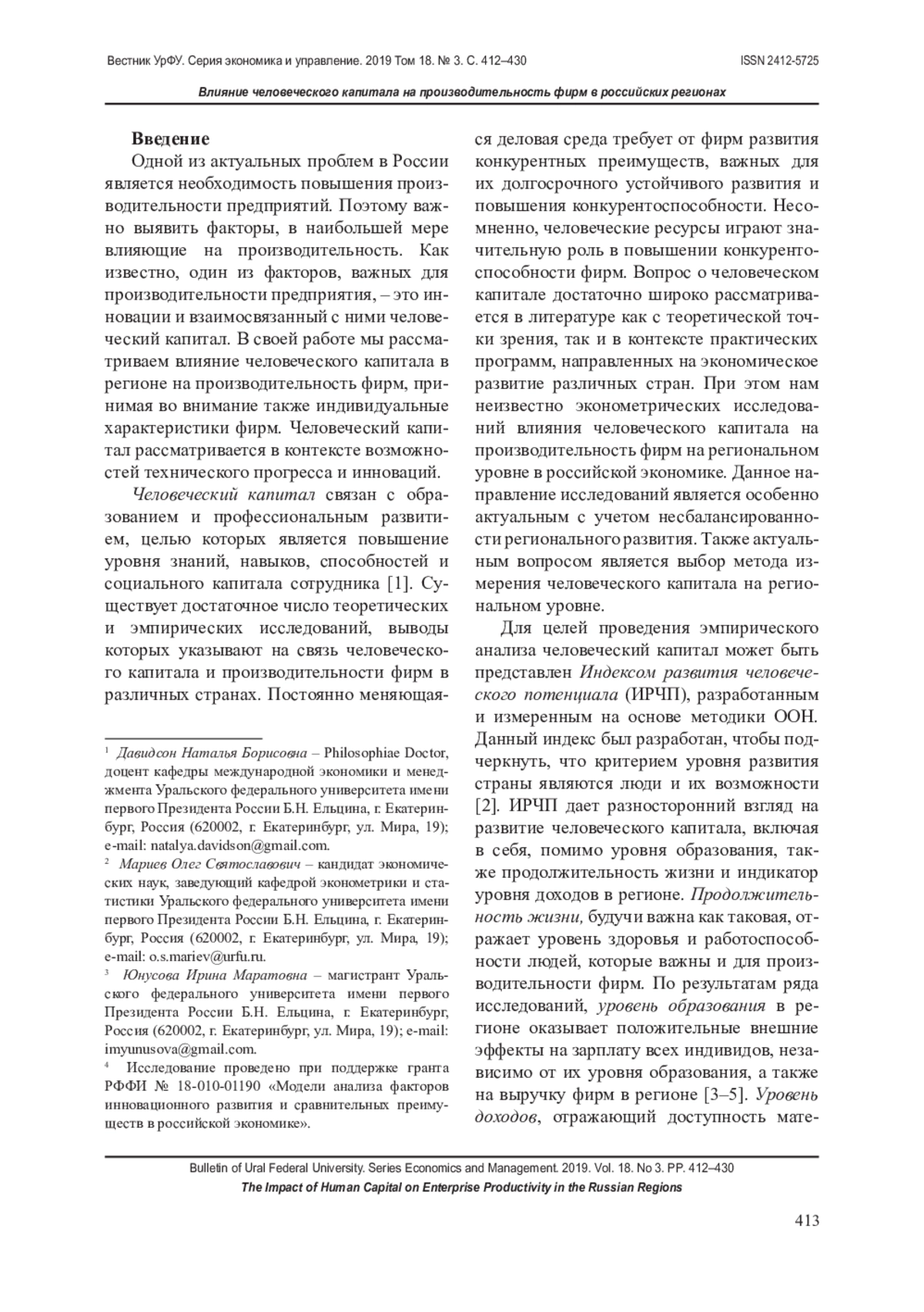 Вестник УрФУ. Серия экономика и управление. 2019 Том 18. № 3. С. 412–430 ISSN 2412-5725

Влияние человеческого капитала на производительность фирм в российских регионах

Введение

Одной из актуальных проблем в России является необходимость повышения производительности предприятий. Поэтому важно выявить факторы, в наибольшей мере влияющие на производительность. Как известно, один из факторов, важных для производительности предприятия, – это инновации и взаимосвязанный с ними человеческий капитал. В своей работе мы рассматриваем влияние человеческого капитала в регионе на производительность фирм, принимая во внимание также индивидуальные характеристики фирм. Человеческий капитал рассматривается в контексте возможностей технического прогресса и инноваций.

Человеческий капитал связан с образованием и профессиональным развитием, целью которых является повышение уровня знаний, навыков, способностей и социального капитала сотрудника [1]. Существует достаточное число теоретических и эмпирических исследований, выводы которых указывают на связь человеческого капитала и производительности фирм в различных странах. Постоянно меняющаяся деловая среда требует от фирм развития конкурентных преимуществ, важных для их долгосрочного устойчивого развития и повышения конкурентоспособности. Несомненно, человеческие ресурсы играют значительную роль в повышении конкурентоспособности фирм. Вопрос о человеческом капитале достаточно широко рассматривается в литературе как с теоретической точки зрения, так и в контексте практических программ, направленных на экономическое развитие различных стран. При этом нам неизвестно эконометрических исследований влияния человеческого капитала на производительность фирм на региональном уровне в российской экономике. Данное направление исследований является особенно актуальным с учетом несбалансированности регионального развития. Также актуальным вопросом является выбор метода измерения человеческого капитала на региональном уровне.

Для целей проведения эмпирического анализа человеческий капитал может быть представлен Индексом развития человеческого потенциала (ИРЧП), разработанным и измеренным на основе методики ООН. Данный индекс был разработан, чтобы подчеркнуть, что критерием уровня развития страны являются люди и их возможности [2]. ИРЧП дает разносторонний взгляд на развитие человеческого капитала, включая в себя, помимо уровня образования, также продолжительность жизни и индикатор уровня доходов в регионе. Продолжительность жизни, будучи важна как таковая, отражает уровень здоровья и работоспособности людей, которые важны и для производительности фирм. По результатам ряда исследований, уровень образования в регионе оказывает положительные внешние эффекты на зарплату всех индивидов, независимо от их уровня образования, а также на выручку фирм в регионе [3–5]. Уровень доходов, отражающий доступность мате-

¹ Давидсон Наталья Борисовна – Philosophiae Doctor, доцент кафедры международной экономики и менеджмента Уральского федерального университета имени первого Президента России Б.Н. Ельцина, г. Екатеринбург, Россия (620002, г. Екатеринбург, ул. Мира, 19); e-mail: natalya.davidson@gmail.com.

² Мариев Олег Святославович – кандидат экономических наук, заведующий кафедрой эконометрики и статистики Уральского федерального университета имени первого Президента России Б.Н. Ельцина, г. Екатеринбург, Россия (620002, г. Екатеринбург, ул. Мира, 19); e-mail: o.s.mariev@urfu.ru.

³ Юнусова Ирина Маратовна – магистрант Уральского федерального университета имени первого Президента России Б.Н. Ельцина, г. Екатеринбург, Россия (620002, г. Екатеринбург, ул. Мира, 19); e-mail: imyunusova@gmail.com.

⁴ Исследование проведено при поддержке гранта РФФИ № 18-010-01190 «Модели анализа факторов инновационного развития и сравнительных преимуществ в российской экономике».

Bulletin of Ural Federal University. Series Economics and Management. 2019. Vol. 18. No 3. PP. 412–430
The Impact of Human Capital on Enterprise Productivity in the Russian Regions

413